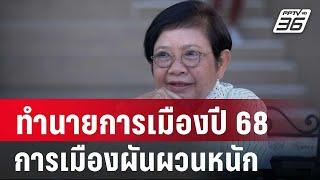 PPTV HD 36

ทำนายการเมืองปี 68
การเมืองผันผวนหนัก